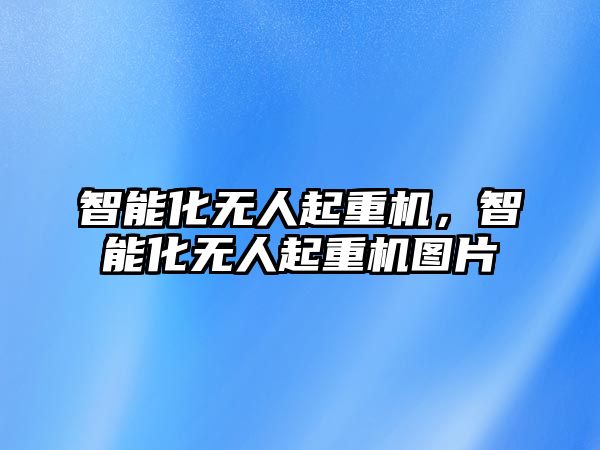 智能化无人起重机，智能化无人起重机图片